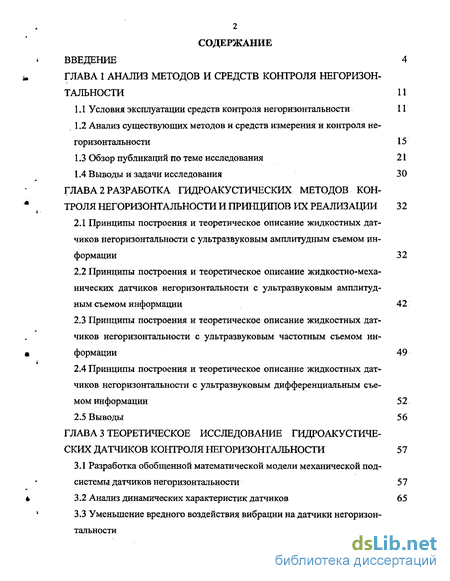 2

СОДЕРЖАНИЕ

ВВЕДЕНИЕ 4

ГЛАВА 1 АНАЛИЗ МЕТОДОВ И СРЕДСТВ КОНТРОЛЯ НЕГОРИЗОНТАЛЬНОСТИ 11

1.1 Условия эксплуатации средств контроля негоризонтальности 11

1.2 Анализ существующих методов и средств измерения и контроля негоризонтальности 15

1.3 Обзор публикаций по теме исследования 21

1.4 Выводы и задачи исследования 30

ГЛАВА 2 РАЗРАБОТКА ГИДРОАКУСТИЧЕСКИХ МЕТОДОВ КОНТРОЛЯ НЕГОРИЗОНТАЛЬНОСТИ И ПРИНЦИПОВ ИХ РЕАЛИЗАЦИИ 32

2.1 Принципы построения и теоретическое описание жидкостных датчиков негоризонтальности с ультразвуковым амплитудным съемом информации 32

2.2 Принципы построения и теоретическое описание жидкостно-механических датчиков негоризонтальности с ультразвуковым амплитудным съемом информации 42

2.3 Принципы построения и теоретическое описание жидкостных датчиков негоризонтальности с ультразвуковым частотным съемом информации 49

2.4 Принципы построения и теоретическое описание жидкостных датчиков негоризонтальности с ультразвуковым дифференциальным съемом информации 52

2.5 Выводы 56

ГЛАВА 3 ТЕОРЕТИЧЕСКОЕ ИССЛЕДОВАНИЕ ГИДРОАКУСТИЧЕСКИХ ДАТЧИКОВ КОНТРОЛЯ НЕГОРИЗОНТАЛЬНОСТИ 57

3.1 Разработка обобщенной математической модели механической подсистемы датчиков негоризонтальности 57

3.2 Анализ динамических характеристик датчиков 65

3.3 Уменьшение вредного воздействия вибрации на датчики негоризонтальности

dsLib.net
библиотека диссертаций